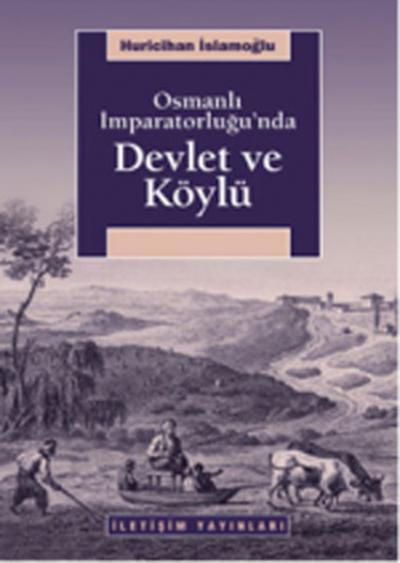 Huricihan İslamoğlu

Osmanlı İmparatorluğu'nda
Devlet ve Köylü

İLETİŞİM YAYINLARI